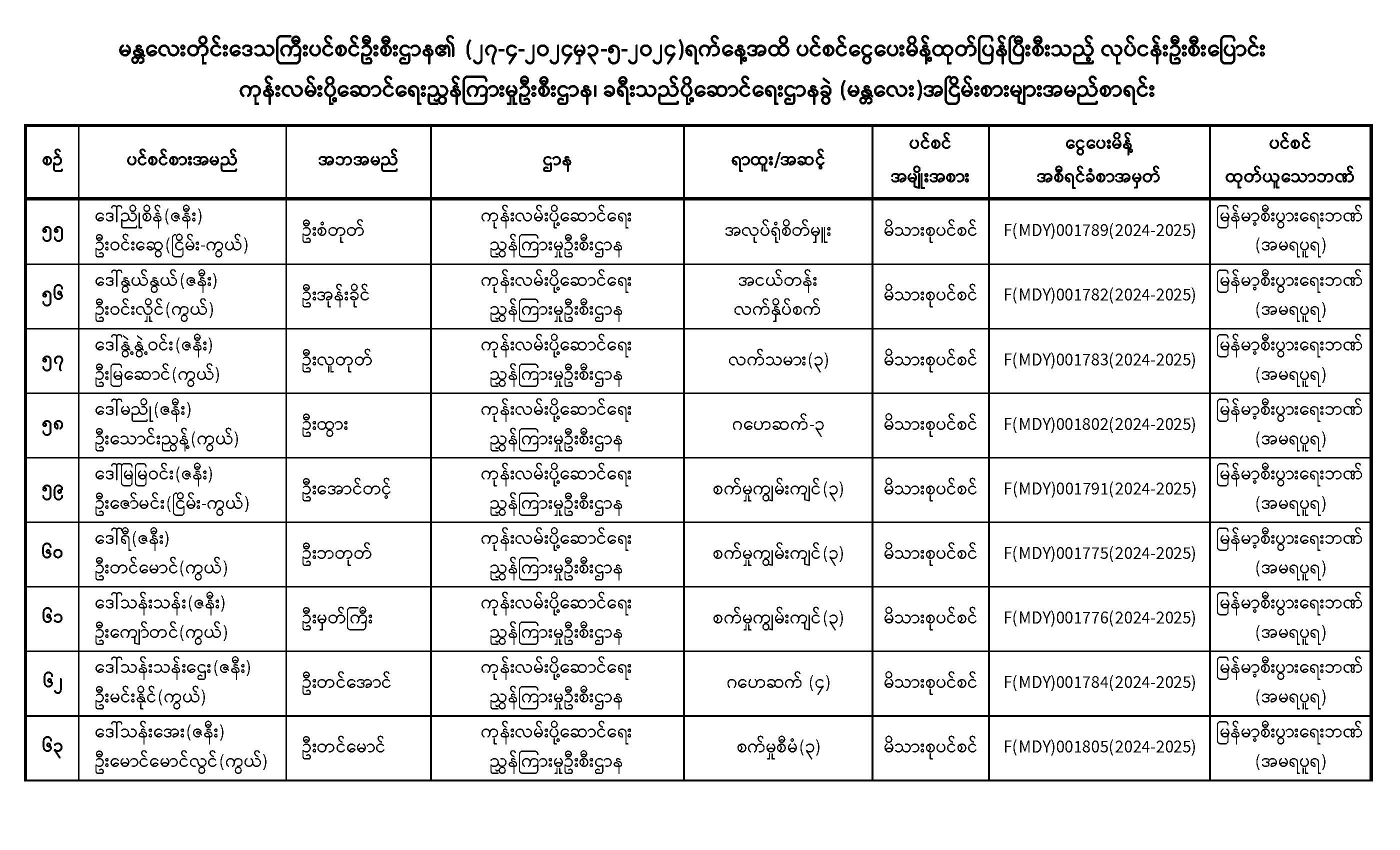 မန္တလေးတိုင်းဒေသကြီးပင်စင်ဦးစီးဌာန၏ (၂၇-၄-၂၀၂၄မှ၃-၅-၂၀၂၄)ရက်နေ့အထိ ပင်စင်ငွေပေးမိန့်ထုတ်ပြန်ပြီးစီးသည့် လုပ်ငန်းဦးစီးပြောင်း ကုန်းလမ်းပို့ဆောင်ရေးညွှန်ကြားမှုဦးစီးဌာန၊ ခရီးသည်ပို့ဆောင်ရေးဌာနခွဲ (မန္တလေး)အငြိမ်းစားများအမည်စာရင်း

| စဉ် | ပင်စင်စားအမည် | အဘအမည် | ဌာန | ရာထူး/အဆင့် | ပင်စင် အမျိုးအစား | ငွေပေးမိန့် အစီရင်ခံစာအမှတ် | ပင်စင် ထုတ်ယူသောဘဏ် |
|---|---|---|---|---|---|---|---|
| ၅၅ | ဒေါ်ညိုစိန်(ဇနီး) ဦးဝင်းဆွေ(ငြိမ်း-ကွယ်) | ဦးစံတုတ် | ကုန်းလမ်းပို့ဆောင်ရေး ညွှန်ကြားမှုဦးစီးဌာန | အလုပ်ရုံစိတ်မှူး | မိသားစုပင်စင် | F(MDY)001789(2024-2025) | မြန်မာ့စီးပွားရေးဘဏ် (အမရပူရ) |
| ၅၆ | ဒေါ်နွယ်နွယ်(ဇနီး) ဦးဝင်းလှိုင်(ကွယ်) | ဦးအုန်းခိုင် | ကုန်းလမ်းပို့ဆောင်ရေး ညွှန်ကြားမှုဦးစီးဌာန | အငယ်တန်း လက်နှိပ်စက် | မိသားစုပင်စင် | F(MDY)001782(2024-2025) | မြန်မာ့စီးပွားရေးဘဏ် (အမရပူရ) |
| ၅၇ | ဒေါ်နွဲ့နွဲ့ဝင်း(ဇနီး) ဦးမြဆောင်(ကွယ်) | ဦးလူတုတ် | ကုန်းလမ်းပို့ဆောင်ရေး ညွှန်ကြားမှုဦးစီးဌာန | လက်သမား(၃) | မိသားစုပင်စင် | F(MDY)001783(2024-2025) | မြန်မာ့စီးပွားရေးဘဏ် (အမရပူရ) |
| ၅၈ | ဒေါ်မညို(ဇနီး) ဦးသောင်းညွန့်(ကွယ်) | ဦးထွား | ကုန်းလမ်းပို့ဆောင်ရေး ညွှန်ကြားမှုဦးစီးဌာန | ဂဟေဆက်-၃ | မိသားစုပင်စင် | F(MDY)001802(2024-2025) | မြန်မာ့စီးပွားရေးဘဏ် (အမရပူရ) |
| ၅၉ | ဒေါ်မြမြဝင်း(ဇနီး) ဦးဇော်မင်း(ငြိမ်း-ကွယ်) | ဦးအောင်တင့် | ကုန်းလမ်းပို့ဆောင်ရေး ညွှန်ကြားမှုဦးစီးဌာန | စက်မှုကျွမ်းကျင်(၃) | မိသားစုပင်စင် | F(MDY)001791(2024-2025) | မြန်မာ့စီးပွားရေးဘဏ် (အမရပူရ) |
| ၆၀ | ဒေါ်ရီ(ဇနီး) ဦးတင်မောင်(ကွယ်) | ဦးဘတုတ် | ကုန်းလမ်းပို့ဆောင်ရေး ညွှန်ကြားမှုဦးစီးဌာန | စက်မှုကျွမ်းကျင်(၃) | မိသားစုပင်စင် | F(MDY)001775(2024-2025) | မြန်မာ့စီးပွားရေးဘဏ် (အမရပူရ) |
| ၆၁ | ဒေါ်သန်းသန်း(ဇနီး) ဦးကျော်တင်(ကွယ်) | ဦးမှတ်ကြီး | ကုန်းလမ်းပို့ဆောင်ရေး ညွှန်ကြားမှုဦးစီးဌာန | စက်မှုကျွမ်းကျင်(၃) | မိသားစုပင်စင် | F(MDY)001776(2024-2025) | မြန်မာ့စီးပွားရေးဘဏ် (အမရပူရ) |
| ၆၂ | ဒေါ်သန်းသန်းဌေး(ဇနီး) ဦးမင်းနိုင်(ကွယ်) | ဦးတင်အောင် | ကုန်းလမ်းပို့ဆောင်ရေး ညွှန်ကြားမှုဦးစီးဌာန | ဂဟေဆက် (၄) | မိသားစုပင်စင် | F(MDY)001784(2024-2025) | မြန်မာ့စီးပွားရေးဘဏ် (အမရပူရ) |
| ၆၃ | ဒေါ်သန်းအေး(ဇနီး) ဦးမောင်မောင်လွင်(ကွယ်) | ဦးတင်မောင် | ကုန်းလမ်းပို့ဆောင်ရေး ညွှန်ကြားမှုဦးစီးဌာန | စက်မှုစီမံ(၃) | မိသားစုပင်စင် | F(MDY)001805(2024-2025) | မြန်မာ့စီးပွားရေးဘဏ် (အမရပူရ) |